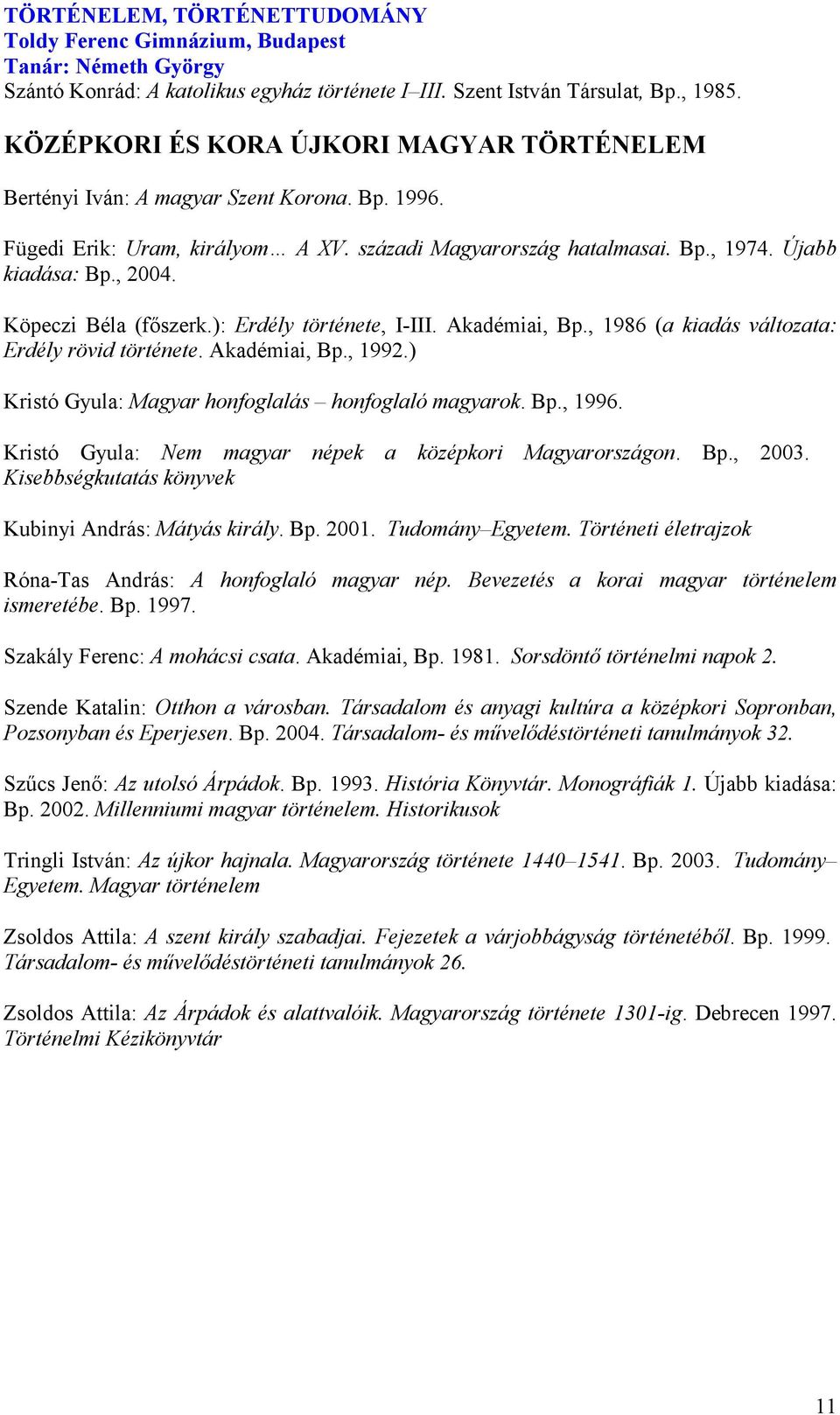 TÖRTÉNELEM, TÖRTÉNETTUDOMÁNY
Toldy Ferenc Gimnázium, Budapest
Tanár: Németh György
Szántó Konrád: A katolikus egyház története I–III. Szent István Társulat, Bp., 1985.

KÖZÉPKORI ÉS KORA ÚJKORI MAGYAR TÖRTÉNELEM

Bertényi Iván: A magyar Szent Korona. Bp. 1996.

Fügedi Erik: Uram, királyom… A XV. századi Magyarország hatalmasai. Bp., 1974. Újabb kiadása: Bp., 2004.

Köpeczi Béla (főszerk.): Erdély története, I-III. Akadémiai, Bp., 1986 (a kiadás változata: Erdély rövid története. Akadémiai, Bp., 1992.)

Kristó Gyula: Magyar honfoglalás – honfoglaló magyarok. Bp., 1996.

Kristó Gyula: Nem magyar népek a középkori Magyarországon. Bp., 2003. Kisebbségkutatás könyvek

Kubinyi András: Mátyás király. Bp. 2001. Tudomány–Egyetem. Történeti életrajzok

Róna-Tas András: A honfoglaló magyar nép. Bevezetés a korai magyar történelem ismeretébe. Bp. 1997.

Szakály Ferenc: A mohácsi csata. Akadémiai, Bp. 1981. Sorsdöntő történelmi napok 2.

Szende Katalin: Otthon a városban. Társadalom és anyagi kultúra a középkori Sopronban, Pozsonyban és Eperjesen. Bp. 2004. Társadalom- és művelődéstörténeti tanulmányok 32.

Szűcs Jenő: Az utolsó Árpádok. Bp. 1993. História Könyvtár. Monográfiák 1. Újabb kiadása: Bp. 2002. Millenniumi magyar történelem. Historikusok

Tringli István: Az újkor hajnala. Magyarország története 1440–1541. Bp. 2003. Tudomány–Egyetem. Magyar történelem

Zsoldos Attila: A szent király szabadjai. Fejezetek a várjobbágyság történetéből. Bp. 1999. Társadalom- és művelődéstörténeti tanulmányok 26.

Zsoldos Attila: Az Árpádok és alattvalóik. Magyarország története 1301-ig. Debrecen 1997. Történelmi Kézikönyvtár

11